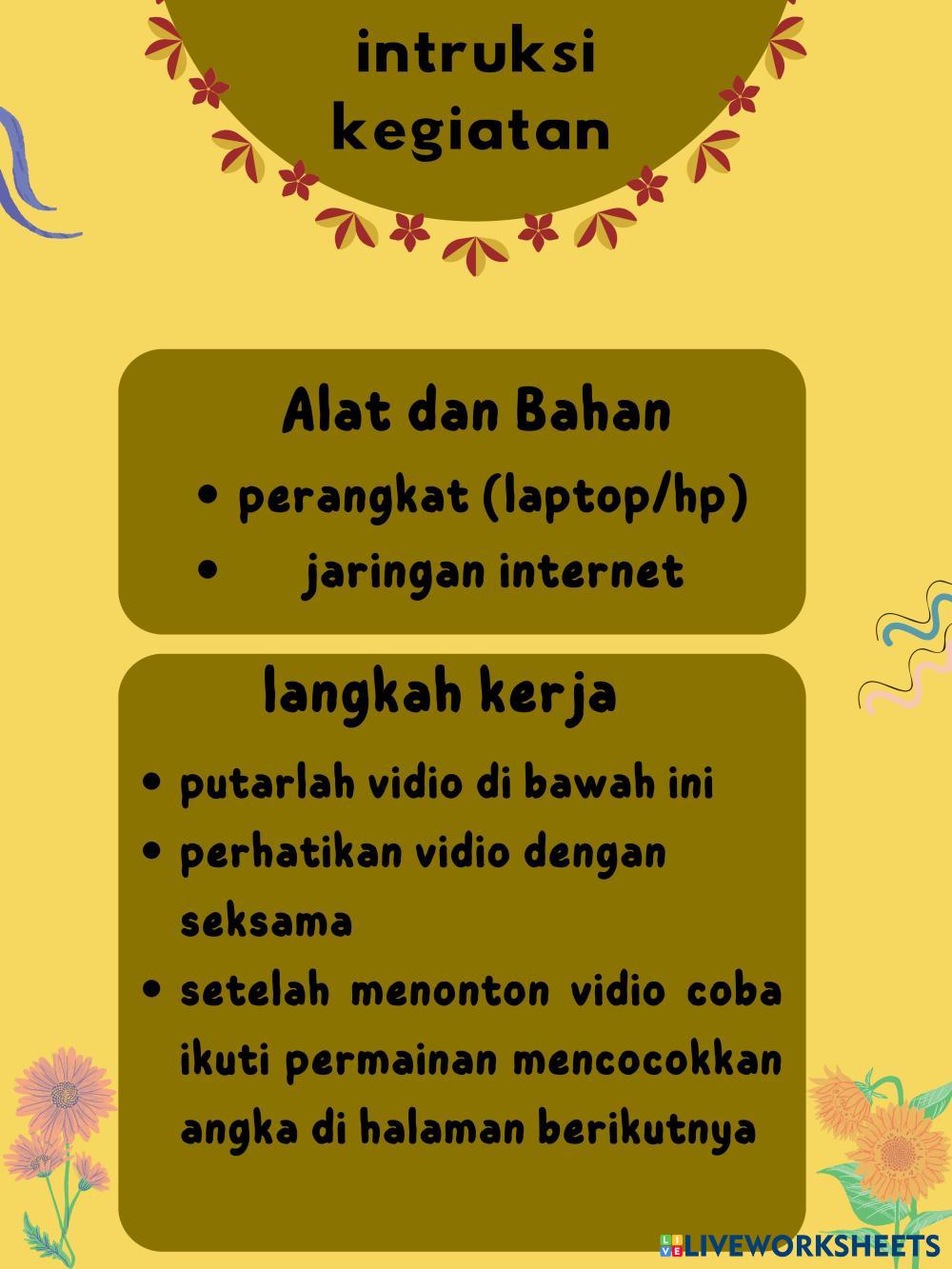 intruksi
kegiatan

Alat dan Bahan
• perangkat (laptop/hp)
• jaringan internet

langkah kerja
• putarlah vidio di bawah ini
• perhatikan vidio dengan seksama
• setelah menonton vidio coba ikuti permainan mencocokkan angka di halaman berikutnya

LIVEWORKSHEETS